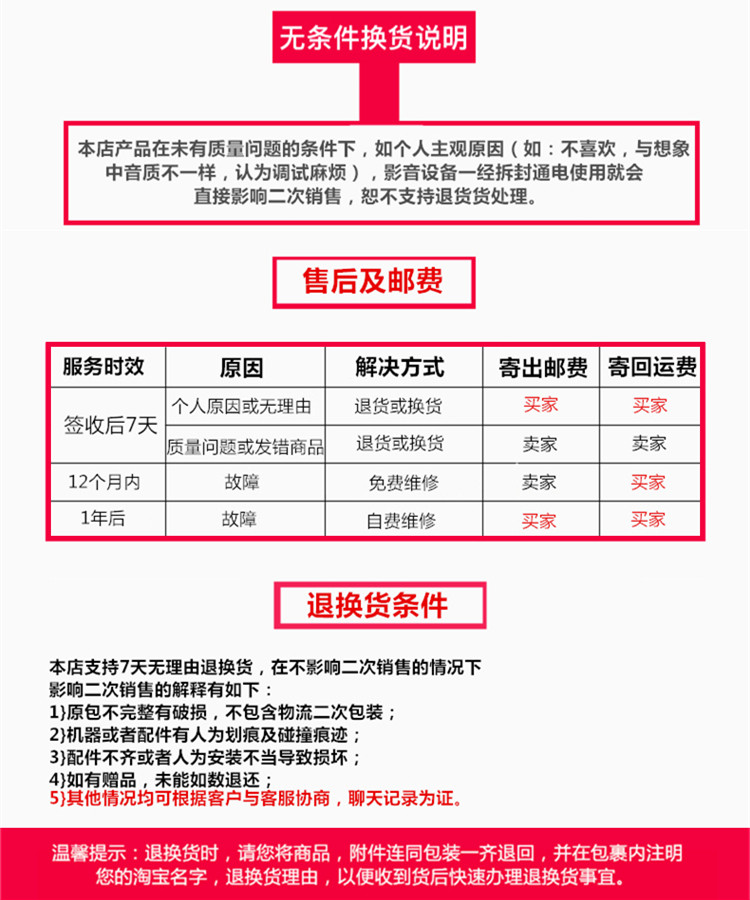 无条件换货说明

本店产品在未有质量问题的条件下，如个人主观原因（如：不喜欢，与想象中音质不一样，认为调试麻烦），影音设备一经拆封通电使用就会直接影响二次销售，恕不支持退货货处理。

售后及邮费

| 服务时效 | 原因 | 解决方式 | 寄出邮费 | 寄回运费 |
|---|---|---|---|---|
| 签收后7天 | 个人原因或无理由 | 退货或换货 | 买家 | 买家 |
| | 质量问题或发错商品 | 退货或换货 | 卖家 | 卖家 |
| 12个月内 | 故障 | 免费维修 | 卖家 | 买家 |
| 1年后 | 故障 | 自费维修 | 买家 | 买家 |

退换货条件

本店支持7天无理由退换货，在不影响二次销售的情况下
影响二次销售的解释有如下：
1}原包不完整有破损，不包含物流二次包装；
2}机器或者配件有人为划痕及碰撞痕迹；
3}配件不齐或者人为安装不当导致损坏；
4}如有赠品，未能如数退还；
5}其他情况均可根据客户与客服协商，聊天记录为证。

温馨提示：退换货时，请您将商品，附件连同包装一齐退回，并在包裹内注明您的淘宝名字，退换货理由，以便收到货后快速办理退换货事宜。